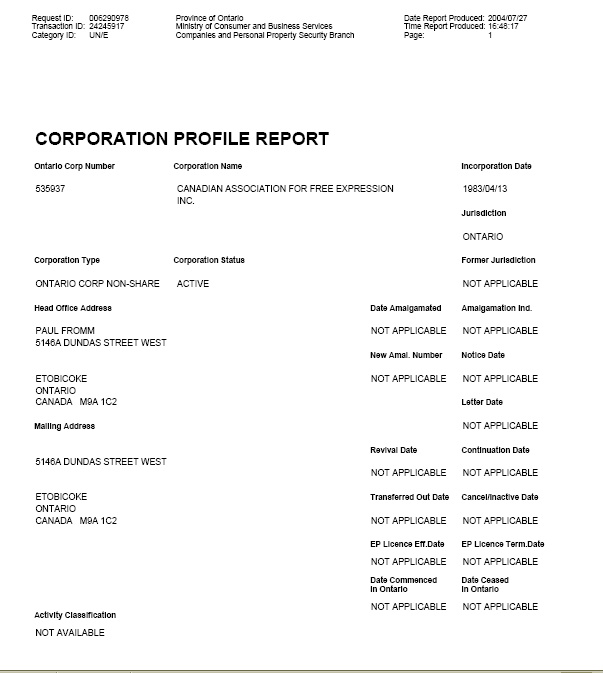 Request ID: 006290978
Transaction ID: 24245917
Category ID: UN/E

Province of Ontario
Ministry of Consumer and Business Services
Companies and Personal Property Security Branch

Date Report Produced: 2004/07/27
Time Report Produced: 15:48:17
Page: 1

CORPORATION PROFILE REPORT

Ontario Corp Number
535937

Corporation Name
CANADIAN ASSOCIATION FOR FREE EXPRESSION INC.

Incorporation Date
1983/04/13

Jurisdiction
ONTARIO

Corporation Type
ONTARIO CORP NON-SHARE

Corporation Status
ACTIVE

Former Jurisdiction
NOT APPLICABLE

Head Office Address
PAUL FROMM
5146A DUNDAS STREET WEST

ETOBICOKE
ONTARIO
CANADA M9A 1C2

Date Amalgamated
NOT APPLICABLE

Amalgamation Ind.
NOT APPLICABLE

New Amal. Number
NOT APPLICABLE

Notice Date
NOT APPLICABLE

Letter Date
NOT APPLICABLE

Mailing Address
5146A DUNDAS STREET WEST

ETOBICOKE
ONTARIO
CANADA M9A 1C2

Revival Date
NOT APPLICABLE

Continuation Date
NOT APPLICABLE

Transferred Out Date
NOT APPLICABLE

Cancel/Inactive Date
NOT APPLICABLE

EP Licence Eff.Date
NOT APPLICABLE

EP Licence Term.Date
NOT APPLICABLE

Date Commenced in Ontario
NOT APPLICABLE

Date Ceased in Ontario
NOT APPLICABLE

Activity Classification
NOT AVAILABLE